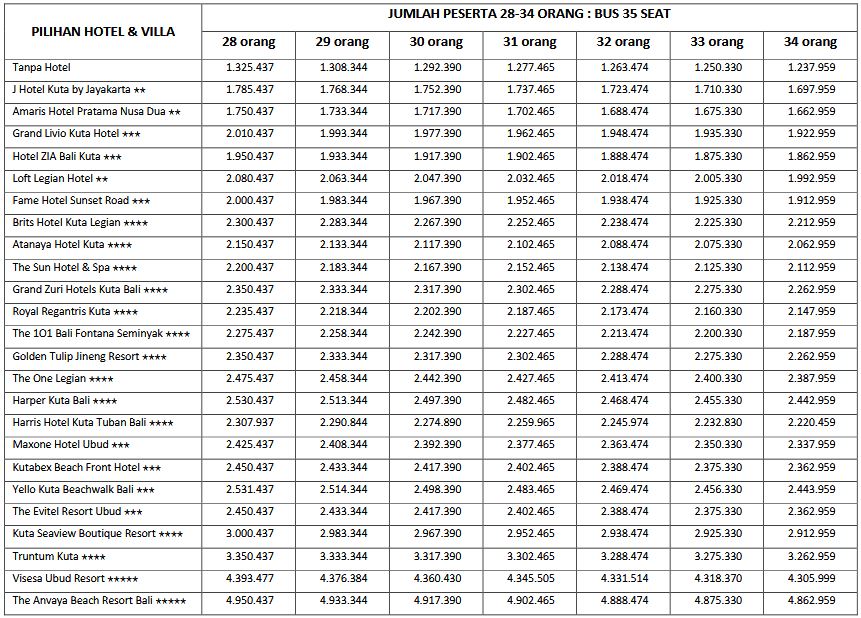 | PILIHAN HOTEL & VILLA | JUMLAH PESERTA 28-34 ORANG : BUS 35 SEAT | | | | | | |
|---|---|---|---|---|---|---|---|
| | 28 orang | 29 orang | 30 orang | 31 orang | 32 orang | 33 orang | 34 orang |
| Tanpa Hotel | 1.325.437 | 1.308.344 | 1.292.390 | 1.277.465 | 1.263.474 | 1.250.330 | 1.237.959 |
| J Hotel Kuta by Jayakarta ★★ | 1.785.437 | 1.768.344 | 1.752.390 | 1.737.465 | 1.723.474 | 1.710.330 | 1.697.959 |
| Amaris Hotel Pratama Nusa Dua ★★ | 1.750.437 | 1.733.344 | 1.717.390 | 1.702.465 | 1.688.474 | 1.675.330 | 1.662.959 |
| Grand Livio Kuta Hotel ★★★ | 2.010.437 | 1.993.344 | 1.977.390 | 1.962.465 | 1.948.474 | 1.935.330 | 1.922.959 |
| Hotel ZIA Bali Kuta ★★★ | 1.950.437 | 1.933.344 | 1.917.390 | 1.902.465 | 1.888.474 | 1.875.330 | 1.862.959 |
| Loft Legian Hotel ★★ | 2.080.437 | 2.063.344 | 2.047.390 | 2.032.465 | 2.018.474 | 2.005.330 | 1.992.959 |
| Fame Hotel Sunset Road ★★★ | 2.000.437 | 1.983.344 | 1.967.390 | 1.952.465 | 1.938.474 | 1.925.330 | 1.912.959 |
| Brits Hotel Kuta Legian ★★★★ | 2.300.437 | 2.283.344 | 2.267.390 | 2.252.465 | 2.238.474 | 2.225.330 | 2.212.959 |
| Atanaya Hotel Kuta ★★★★ | 2.150.437 | 2.133.344 | 2.117.390 | 2.102.465 | 2.088.474 | 2.075.330 | 2.062.959 |
| The Sun Hotel & Spa ★★★★ | 2.200.437 | 2.183.344 | 2.167.390 | 2.152.465 | 2.138.474 | 2.125.330 | 2.112.959 |
| Grand Zuri Hotels Kuta Bali ★★★★ | 2.350.437 | 2.333.344 | 2.317.390 | 2.302.465 | 2.288.474 | 2.275.330 | 2.262.959 |
| Royal Regantris Kuta ★★★★ | 2.235.437 | 2.218.344 | 2.202.390 | 2.187.465 | 2.173.474 | 2.160.330 | 2.147.959 |
| The 1O1 Bali Fontana Seminyak ★★★★ | 2.275.437 | 2.258.344 | 2.242.390 | 2.227.465 | 2.213.474 | 2.200.330 | 2.187.959 |
| Golden Tulip Jineng Resort ★★★★ | 2.350.437 | 2.333.344 | 2.317.390 | 2.302.465 | 2.288.474 | 2.275.330 | 2.262.959 |
| The One Legian ★★★★ | 2.475.437 | 2.458.344 | 2.442.390 | 2.427.465 | 2.413.474 | 2.400.330 | 2.387.959 |
| Harper Kuta Bali ★★★★ | 2.530.437 | 2.513.344 | 2.497.390 | 2.482.465 | 2.468.474 | 2.455.330 | 2.442.959 |
| Harris Hotel Kuta Tuban Bali ★★★★ | 2.307.937 | 2.290.844 | 2.274.890 | 2.259.965 | 2.245.974 | 2.232.830 | 2.220.459 |
| Maxone Hotel Ubud ★★★ | 2.425.437 | 2.408.344 | 2.392.390 | 2.377.465 | 2.363.474 | 2.350.330 | 2.337.959 |
| Kutabex Beach Front Hotel ★★★ | 2.450.437 | 2.433.344 | 2.417.390 | 2.402.465 | 2.388.474 | 2.375.330 | 2.362.959 |
| Yello Kuta Beachwalk Bali ★★★ | 2.531.437 | 2.514.344 | 2.498.390 | 2.483.465 | 2.469.474 | 2.456.330 | 2.443.959 |
| The Evitel Resort Ubud ★★★ | 2.450.437 | 2.433.344 | 2.417.390 | 2.402.465 | 2.388.474 | 2.375.330 | 2.362.959 |
| Kuta Seaview Boutique Resort ★★★★ | 3.000.437 | 2.983.344 | 2.967.390 | 2.952.465 | 2.938.474 | 2.925.330 | 2.912.959 |
| Truntum Kuta ★★★★ | 3.350.437 | 3.333.344 | 3.317.390 | 3.302.465 | 3.288.474 | 3.275.330 | 3.262.959 |
| Visesa Ubud Resort ★★★★★ | 4.393.477 | 4.376.384 | 4.360.430 | 4.345.505 | 4.331.514 | 4.318.370 | 4.305.999 |
| The Anvaya Beach Resort Bali ★★★★★ | 4.950.437 | 4.933.344 | 4.917.390 | 4.902.465 | 4.888.474 | 4.875.330 | 4.862.959 |